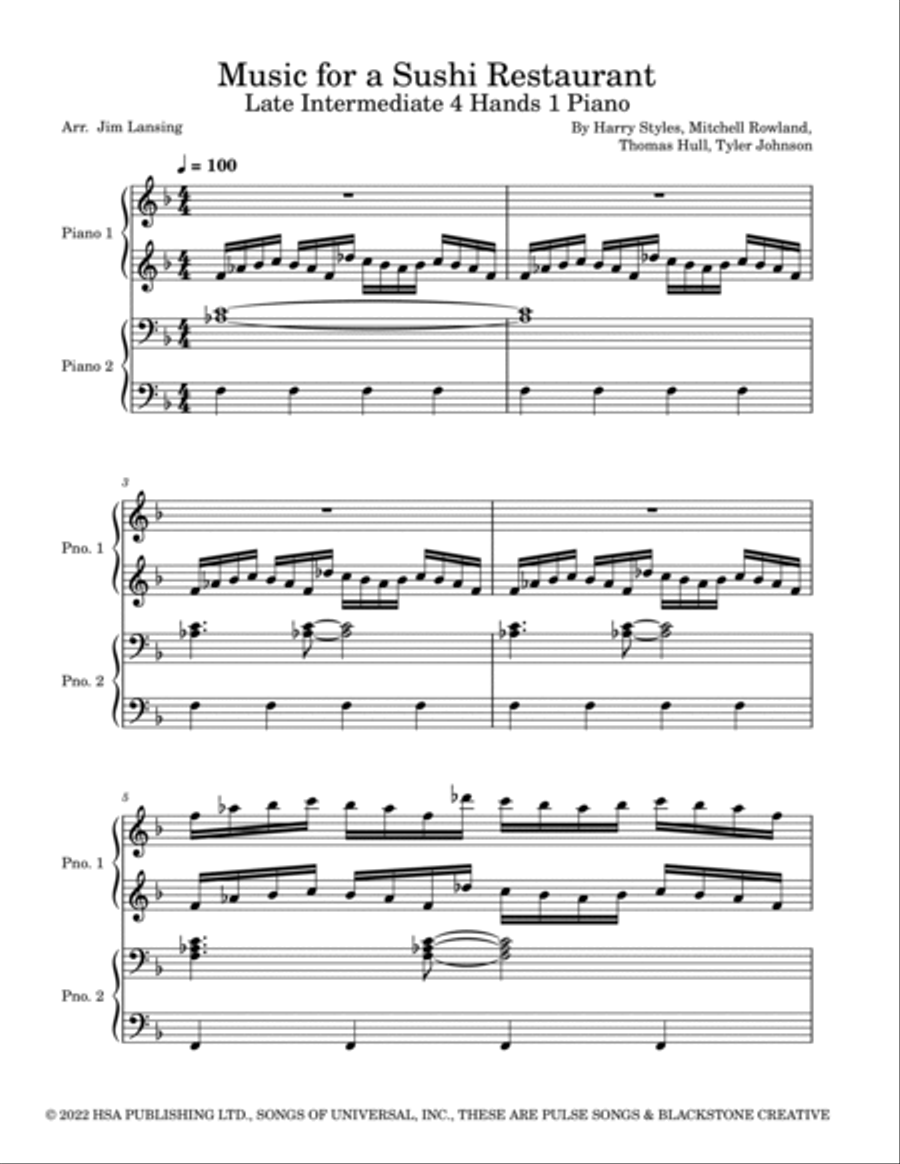 Music for a Sushi Restaurant
Late Intermediate 4 Hands 1 Piano

Arr. Jim Lansing

By Harry Styles, Mitchell Rowland, Thomas Hull, Tyler Johnson

♩ = 100

Piano 1

Piano 2

3

Pno. 1

Pno. 2

5

Pno. 1

Pno. 2

© 2022 HSA PUBLISHING LTD., SONGS OF UNIVERSAL, INC., THESE ARE PULSE SONGS & BLACKSTONE CREATIVE